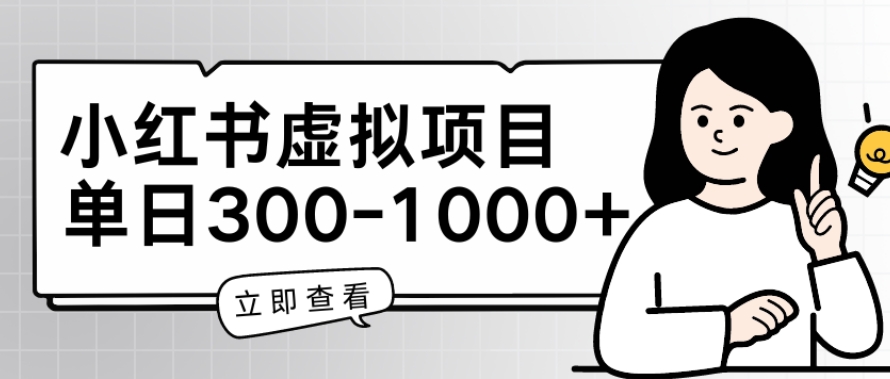 小红书虚拟项目
单日300-1000+

立即查看